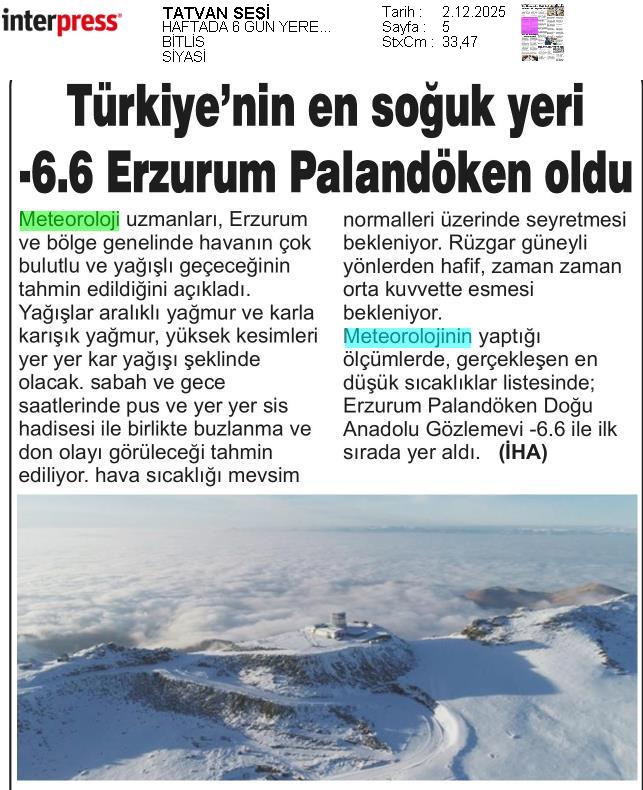 interpress

TATVAN SESİ
HAFTADA 6 GÜN YERE...
BİTLİS
SİYASİ

Tarih : 2.12.2025
Sayfa : 5
StxCm : 33,47

Türkiye'nin en soğuk yeri -6.6 Erzurum Palandöken oldu

Meteoroloji uzmanları, Erzurum ve bölge genelinde havanın çok bulutlu ve yağışlı geçeceğinin tahmin edildiğini açıkladı. Yağışlar aralıklı yağmur ve karla karışık yağmur, yüksek kesimleri yer yer kar yağışı şeklinde olacak. sabah ve gece saatlerinde pus ve yer yer sis hadisesi ile birlikte buzlanma ve don olayı görüleceği tahmin ediliyor. hava sıcaklığı mevsim normalleri üzerinde seyretmesi bekleniyor. Rüzgar güneyli yönlerden hafif, zaman zaman orta kuvvette esmesi bekleniyor.

Meteorolojinin yaptığı ölçümlerde, gerçekleşen en düşük sıcaklıklar listesinde; Erzurum Palandöken Doğu Anadolu Gözlemevi -6.6 ile ilk sırada yer aldı. (İHA)